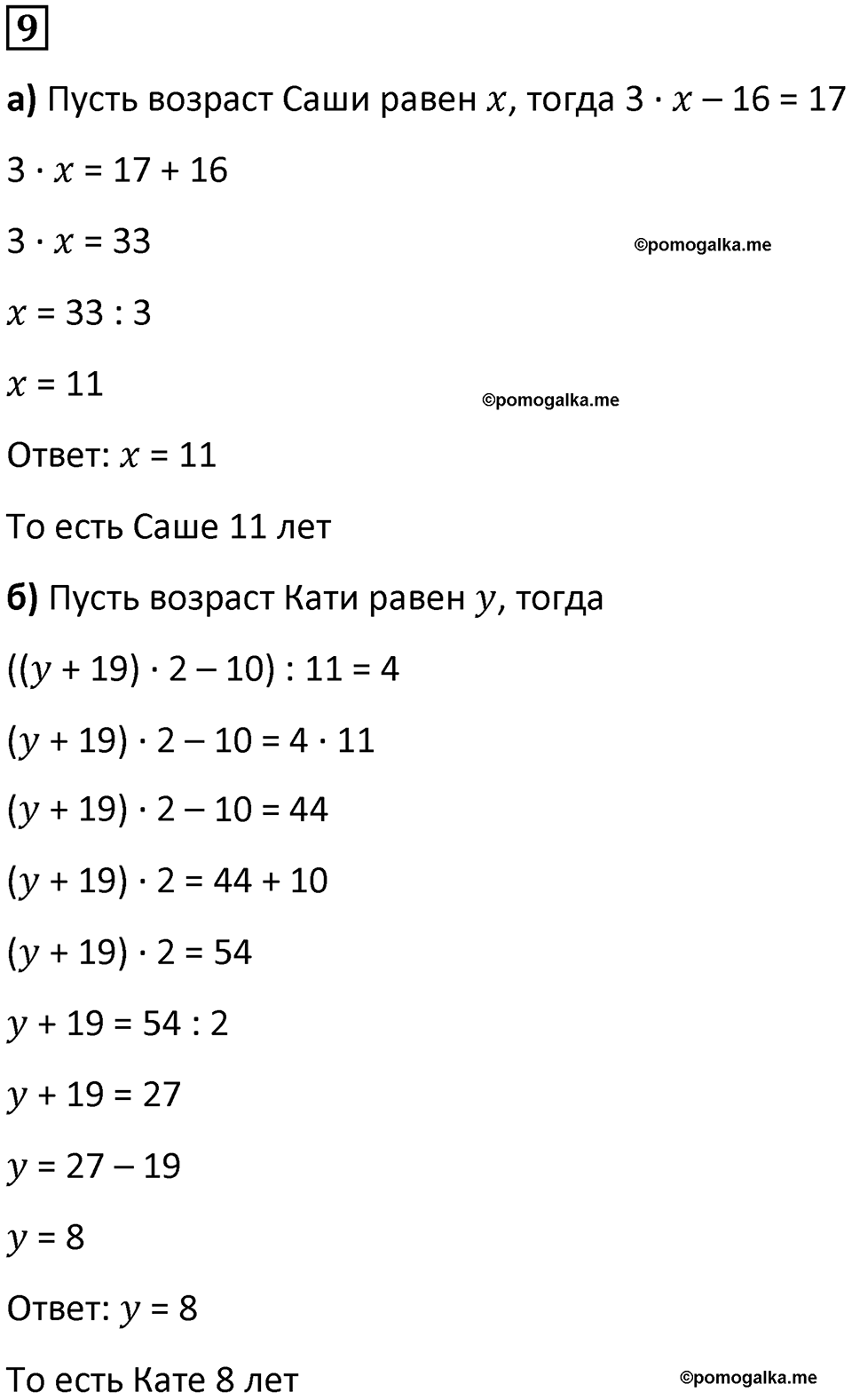 9

а) Пусть возраст Саши равен $x$, тогда $3 \cdot x - 16 = 17$

$3 \cdot x = 17 + 16$

$3 \cdot x = 33$

©pomogalka.me

$x = 33 : 3$

$x = 11$

©pomogalka.me

Ответ: $x = 11$

То есть Саше 11 лет

б) Пусть возраст Кати равен $y$, тогда

$((y + 19) \cdot 2 - 10) : 11 = 4$

$(y + 19) \cdot 2 - 10 = 4 \cdot 11$

$(y + 19) \cdot 2 - 10 = 44$

$(y + 19) \cdot 2 = 44 + 10$

$(y + 19) \cdot 2 = 54$

$y + 19 = 54 : 2$

$y + 19 = 27$

$y = 27 - 19$

$y = 8$

Ответ: $y = 8$

То есть Кате 8 лет

©pomogalka.me